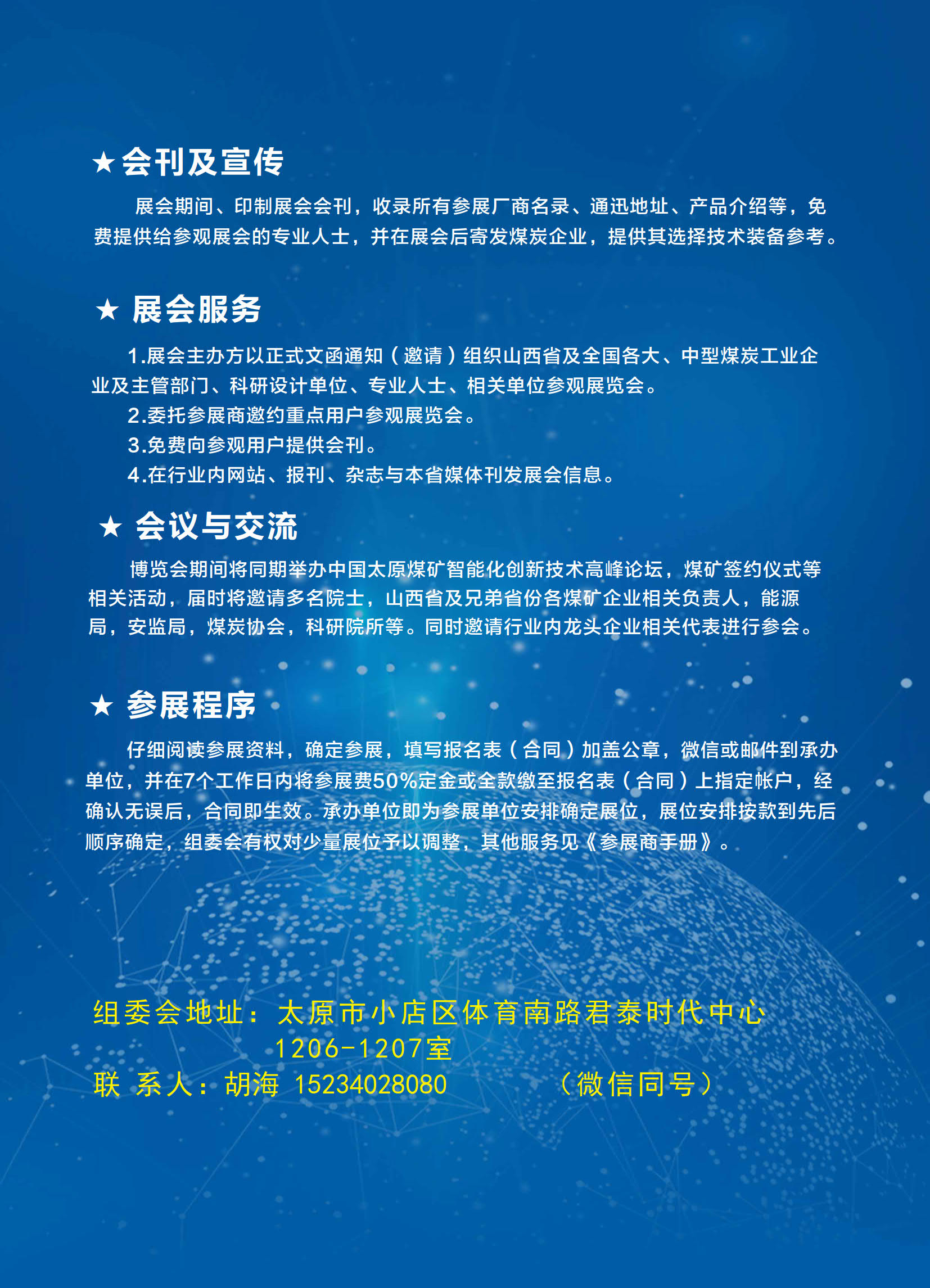 ★会刊及宣传

展会期间、印制展会会刊，收录所有参展厂商名录、通迅地址、产品介绍等，免费提供给参观展会的专业人士，并在展会后寄发煤炭企业，提供其选择技术装备参考。

★ 展会服务

1.展会主办方以正式文函通知（邀请）组织山西省及全国各大、中型煤炭工业企业及主管部门、科研设计单位、专业人士、相关单位参观展览会。

2.委托参展商邀约重点用户参观展览会。

3.免费向参观用户提供会刊。

4.在行业内网站、报刊、杂志与本省媒体刊发展会信息。

★ 会议与交流

博览会期间将同期举办中国太原煤矿智能化创新技术高峰论坛，煤矿签约仪式等相关活动，届时将邀请多名院士，山西省及兄弟省份各煤矿企业相关负责人，能源局，安监局，煤炭协会，科研院所等。同时邀请行业内龙头企业相关代表进行参会。

★ 参展程序

仔细阅读参展资料，确定参展，填写报名表（合同）加盖公章，微信或邮件到承办单位，并在7个工作日内将参展费50%定金或全款缴至报名表（合同）上指定帐户，经确认无误后，合同即生效。承办单位即为参展单位安排确定展位，展位安排按款到先后顺序确定，组委会有权对少量展位予以调整，其他服务见《参展商手册》。

组委会地址：太原市小店区体育南路君泰时代中心 1206-1207室

联 系人：胡海 15234028080 （微信同号）